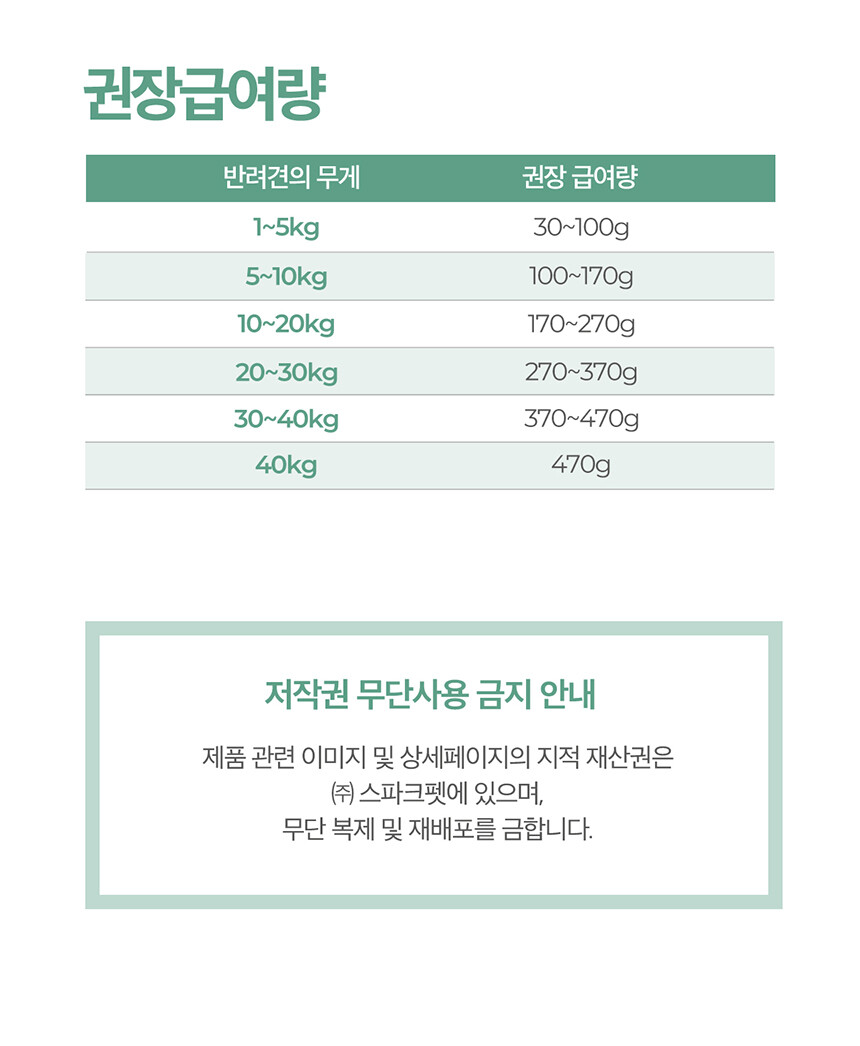 권장급여량

| 반려견의 무게 | 권장 급여량 |
|---|---|
| 1~5kg | 30~100g |
| 5~10kg | 100~170g |
| 10~20kg | 170~270g |
| 20~30kg | 270~370g |
| 30~40kg | 370~470g |
| 40kg | 470g |

저작권 무단사용 금지 안내

제품 관련 이미지 및 상세페이지의 지적 재산권은
㈜ 스파크펫에 있으며,
무단 복제 및 재배포를 금합니다.